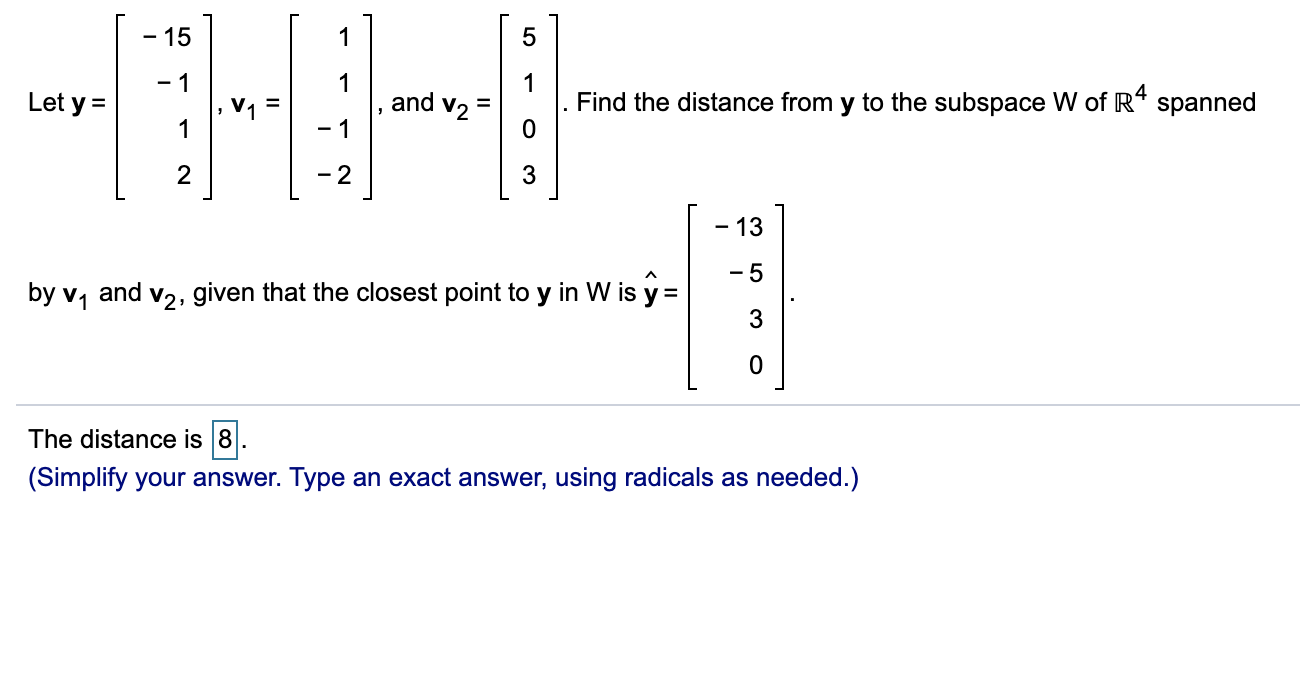 Let $\mathbf{y} = \begin{bmatrix} -15 \\ -1 \\ 1 \\ 2 \end{bmatrix}$, $\mathbf{v}_1 = \begin{bmatrix} 1 \\ 1 \\ -1 \\ -2 \end{bmatrix}$, and $\mathbf{v}_2 = \begin{bmatrix} 5 \\ 1 \\ 0 \\ 3 \end{bmatrix}$. Find the distance from $\mathbf{y}$ to the subspace W of $\mathbb{R}^4$ spanned by $\mathbf{v}_1$ and $\mathbf{v}_2$, given that the closest point to $\mathbf{y}$ in W is $\hat{\mathbf{y}} = \begin{bmatrix} -13 \\ -5 \\ 3 \\ 0 \end{bmatrix}$.

The distance is 8.
(Simplify your answer. Type an exact answer, using radicals as needed.)